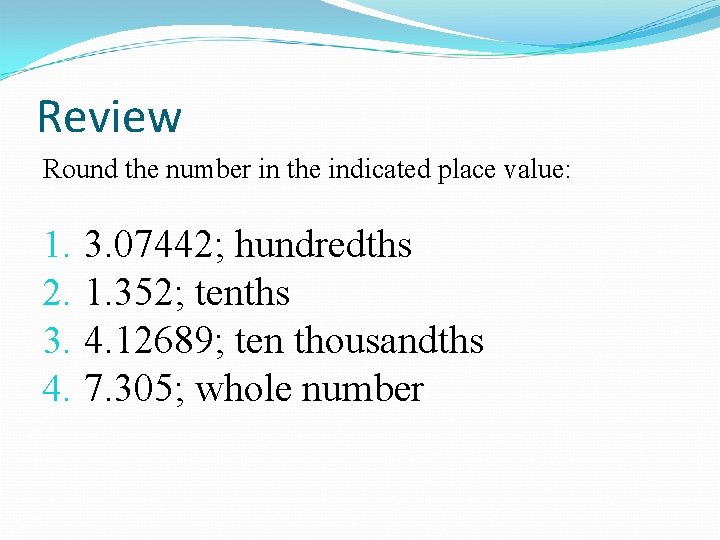 Review

Round the number in the indicated place value:

1. 3.07442; hundredths
2. 1.352; tenths
3. 4.12689; ten thousandths
4. 7.305; whole number